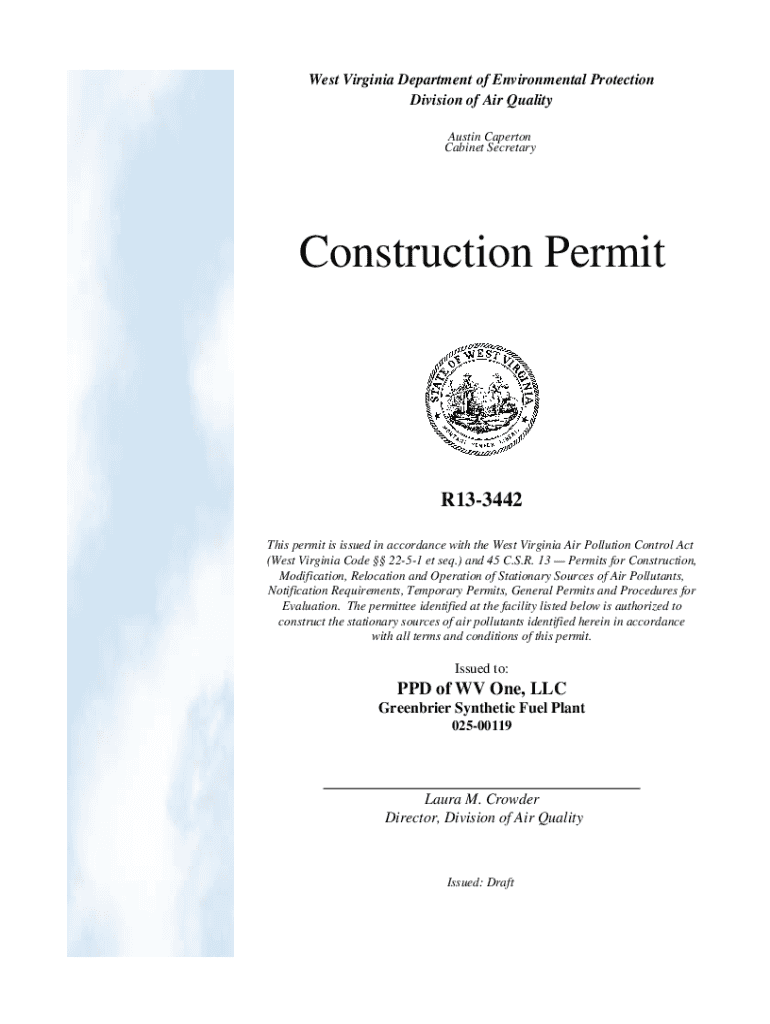 West Virginia Department of Environmental Protection
Division of Air Quality

Austin Caperton
Cabinet Secretary

Construction Permit

STATE OF WEST VIRGINIA
MONTANI SEMPER LIBERI

R13-3442

This permit is issued in accordance with the West Virginia Air Pollution Control Act (West Virginia Code §§ 22-5-1 et seq.) and 45 C.S.R. 13 — Permits for Construction, Modification, Relocation and Operation of Stationary Sources of Air Pollutants, Notification Requirements, Temporary Permits, General Permits and Procedures for Evaluation. The permittee identified at the facility listed below is authorized to construct the stationary sources of air pollutants identified herein in accordance with all terms and conditions of this permit.

Issued to:

PPD of WV One, LLC
Greenbrier Synthetic Fuel Plant
025-00119

Laura M. Crowder
Director, Division of Air Quality

Issued: Draft